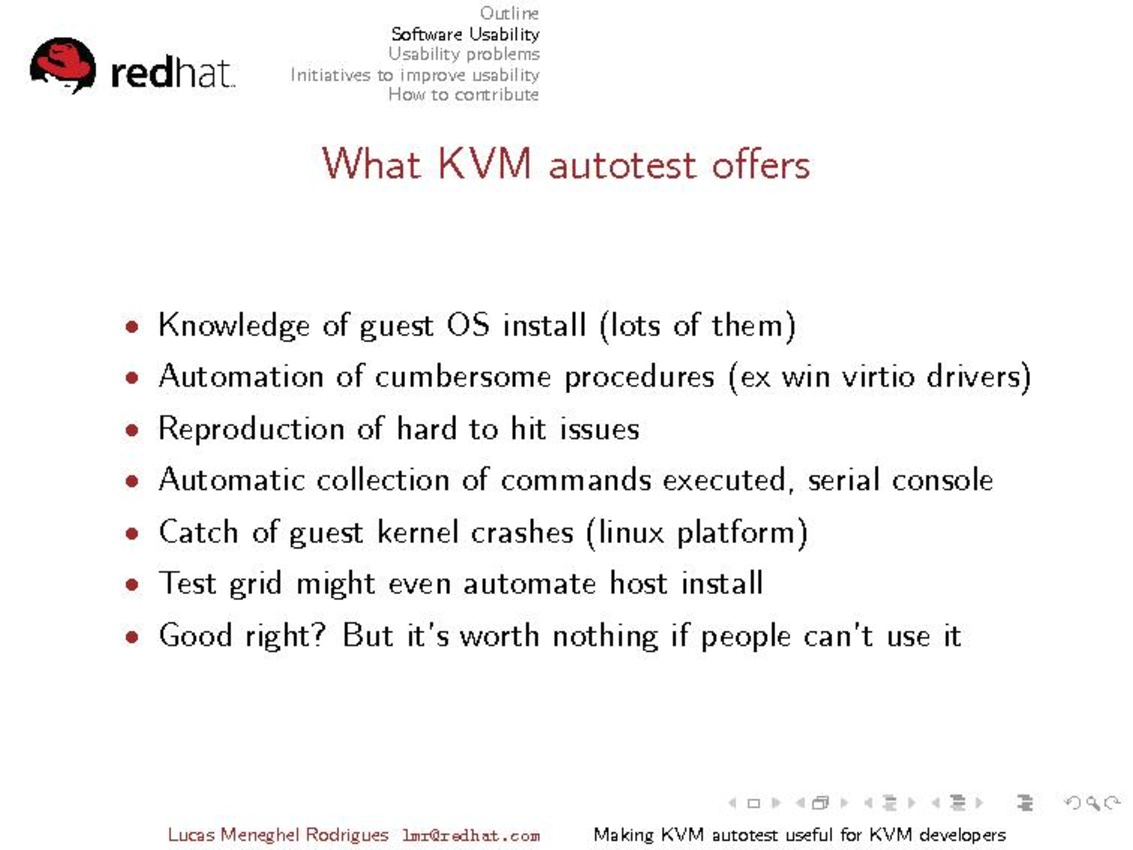 redhat.

Outline
Software Usability
Usability problems
Initiatives to improve usability
How to contribute

What KVM autotest offers

• Knowledge of guest OS install (lots of them)
• Automation of cumbersome procedures (ex win virtio drivers)
• Reproduction of hard to hit issues
• Automatic collection of commands executed, serial console
• Catch of guest kernel crashes (linux platform)
• Test grid might even automate host install
• Good right? But it's worth nothing if people can't use it

Lucas Meneghel Rodrigues lmr@redhat.com Making KVM autotest useful for KVM developers